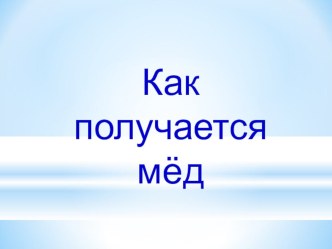 Как получается мёд